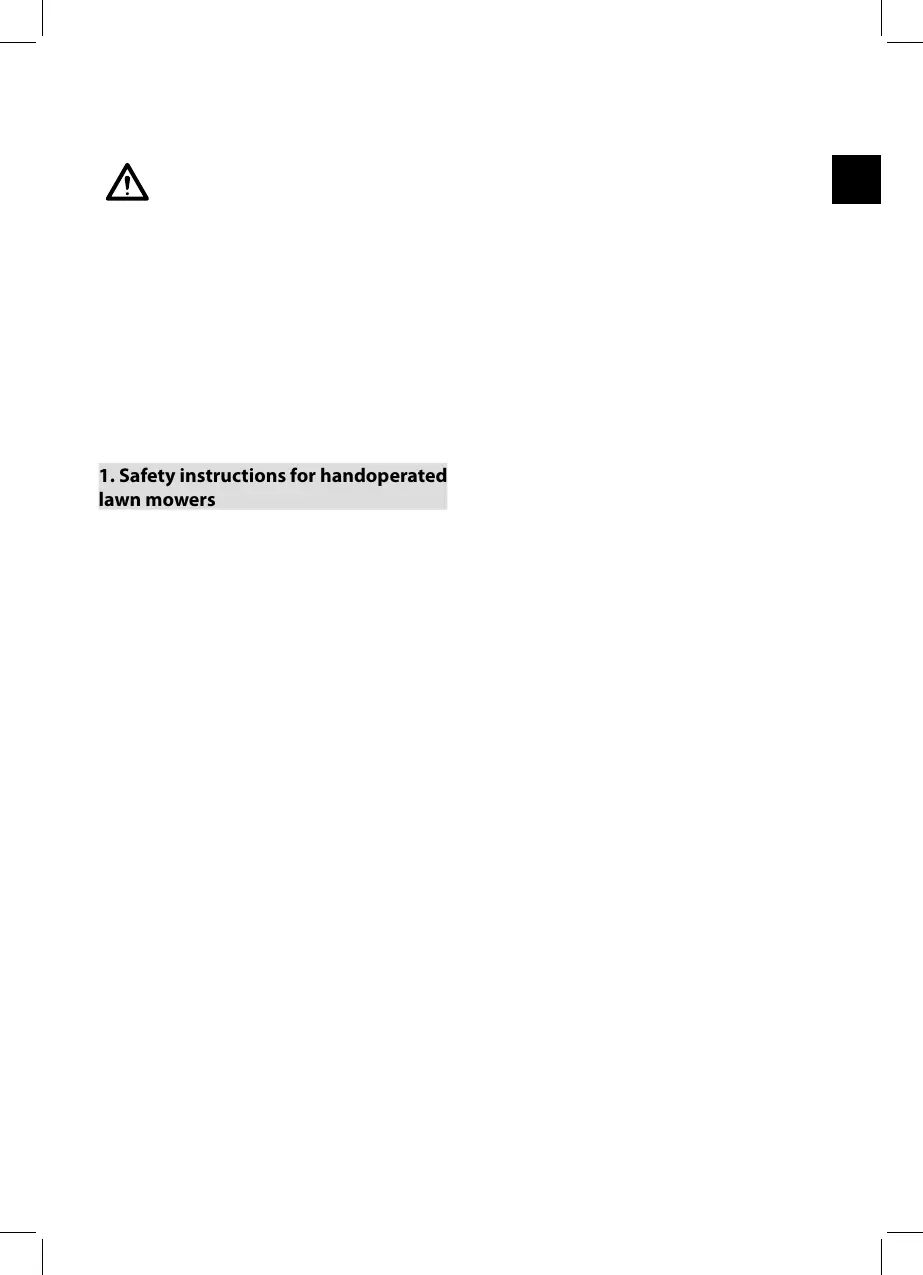 1. Safety instructions for handoperated lawn mowers